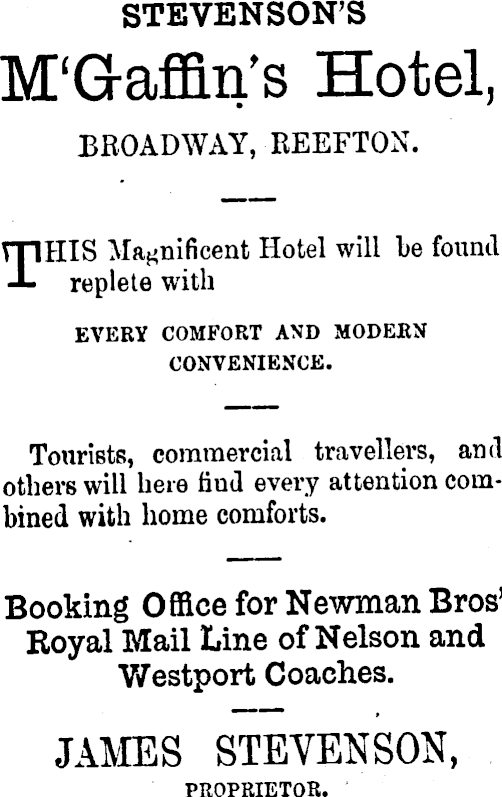 STEVENSON'S

M'Gaffin's Hotel,

BROADWAY, REEFTON.

THIS Magnificent Hotel will be found replete with

EVERY COMFORT AND MODERN CONVENIENCE.

Tourists, commercial travellers, and others will here find every attention combined with home comforts.

Booking Office for Newman Bros' Royal Mail Line of Nelson and Westport Coaches.

JAMES STEVENSON,

PROPRIETOR.